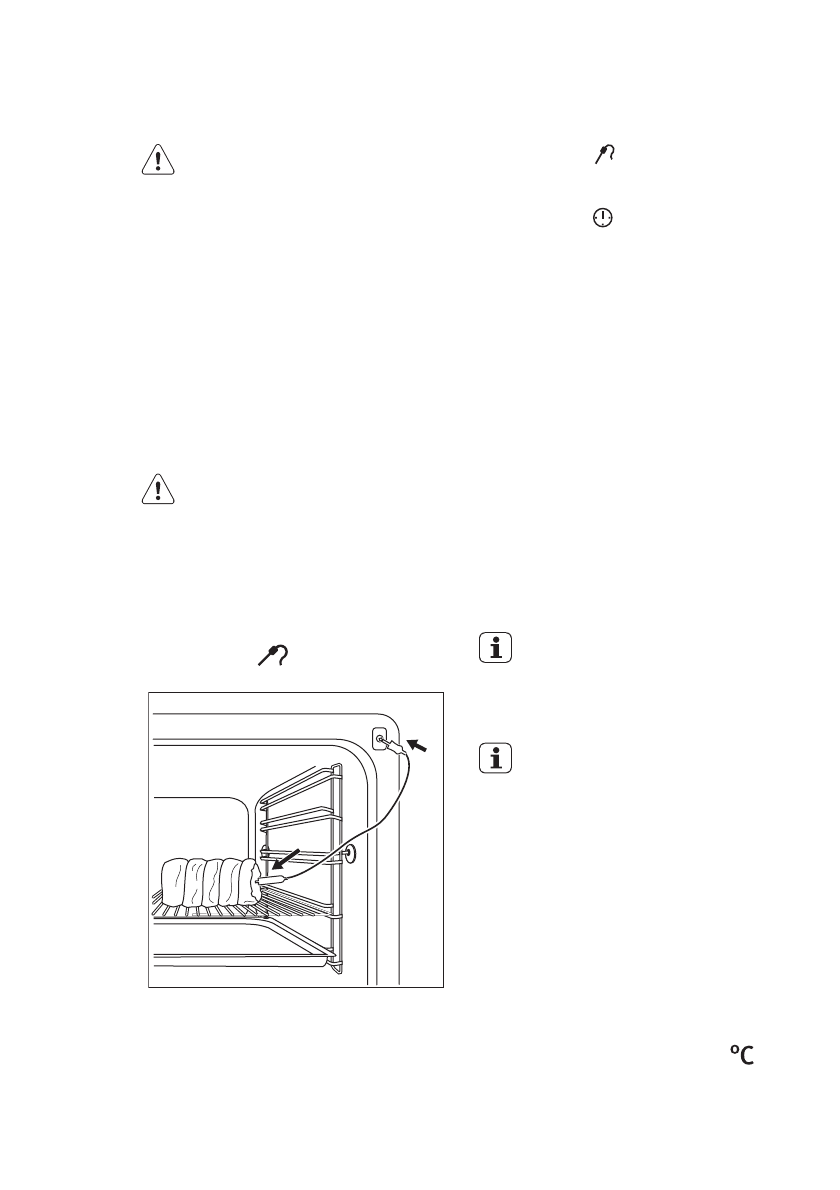 °C